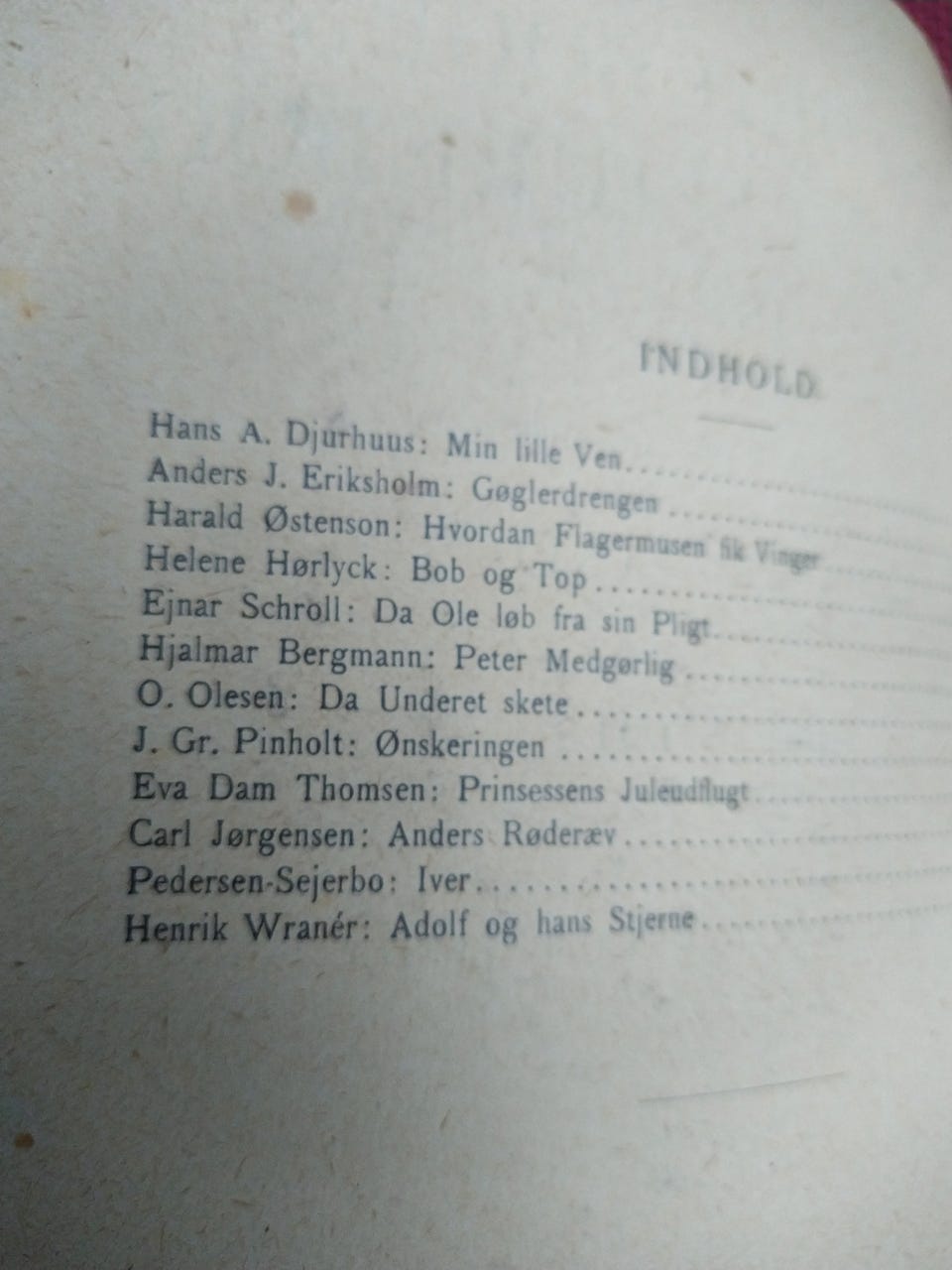 INDHOLD

Hans A. Djurhuus: Min lille Ven
Anders J. Eriksholm: Gøglerdrengen
Harald Østenson: Hvordan Flagermusen fik Vinger
Helene Hørlyck: Bob og Top
Ejnar Schroll: Da Ole løb fra sin Pligt
Hjalmar Bergmann: Peter Medgørlig
O. Olesen: Da Underet skete
J. Gr. Pinholt: Ønskeringen
Eva Dam Thomsen: Prinsessens Juleudflugt
Carl Jørgensen: Anders Røderæv
Pedersen-Sejerbo: Iver
Henrik Wranér: Adolf og hans Stjerne